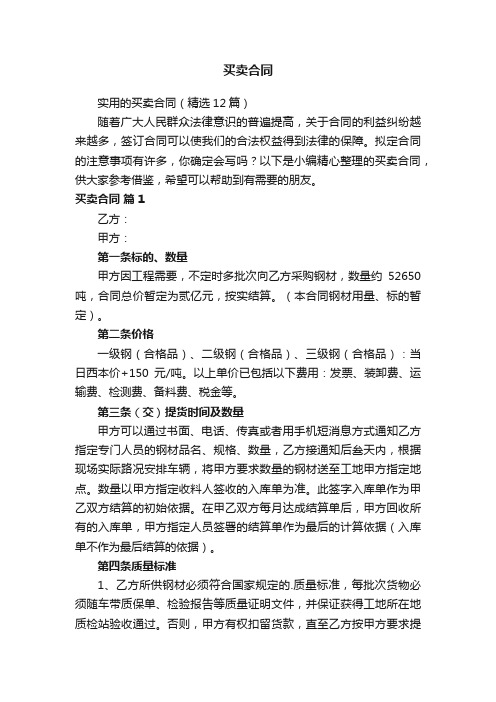 买卖合同

实用的买卖合同（精选12篇）

随着广大人民群众法律意识的普遍提高，关于合同的利益纠纷越来越多，签订合同可以使我们的合法权益得到法律的保障。拟定合同的注意事项有许多，你确定会写吗？以下是小编精心整理的买卖合同，供大家参考借鉴，希望可以帮助到有需要的朋友。

买卖合同 篇1

乙方：

甲方：

第一条标的、数量

甲方因工程需要，不定时多批次向乙方采购钢材，数量约 52650吨，合同总价暂定为贰亿元，按实结算。（本合同钢材用量、标的暂定）。

第二条价格

一级钢（合格品）、二级钢（合格品）、三级钢（合格品）：当日西本价+150 元/吨。以上单价已包括以下费用：发票、装卸费、运输费、检测费、备料费、税金等。

第三条（交）提货时间及数量

甲方可以通过书面、电话、传真或者用手机短消息方式通知乙方指定专门人员的钢材品名、规格、数量，乙方接通知后叁天内，根据现场实际路况安排车辆，将甲方要求数量的钢材送至工地甲方指定地点。数量以甲方指定收料人签收的入库单为准。此签字入库单作为甲乙双方结算的初始依据。在甲乙双方每月达成结算单后，甲方回收所有的入库单，甲方指定人员签署的结算单作为最后的计算依据（入库单不作为最后结算的依据）。

第四条质量标准

1、乙方所供钢材必须符合国家规定的.质量标准，每批次货物必须随车带质保单、检验报告等质量证明文件，并保证获得工地所在地质检站验收通过。否则，甲方有权扣留货款，直至乙方按甲方要求提